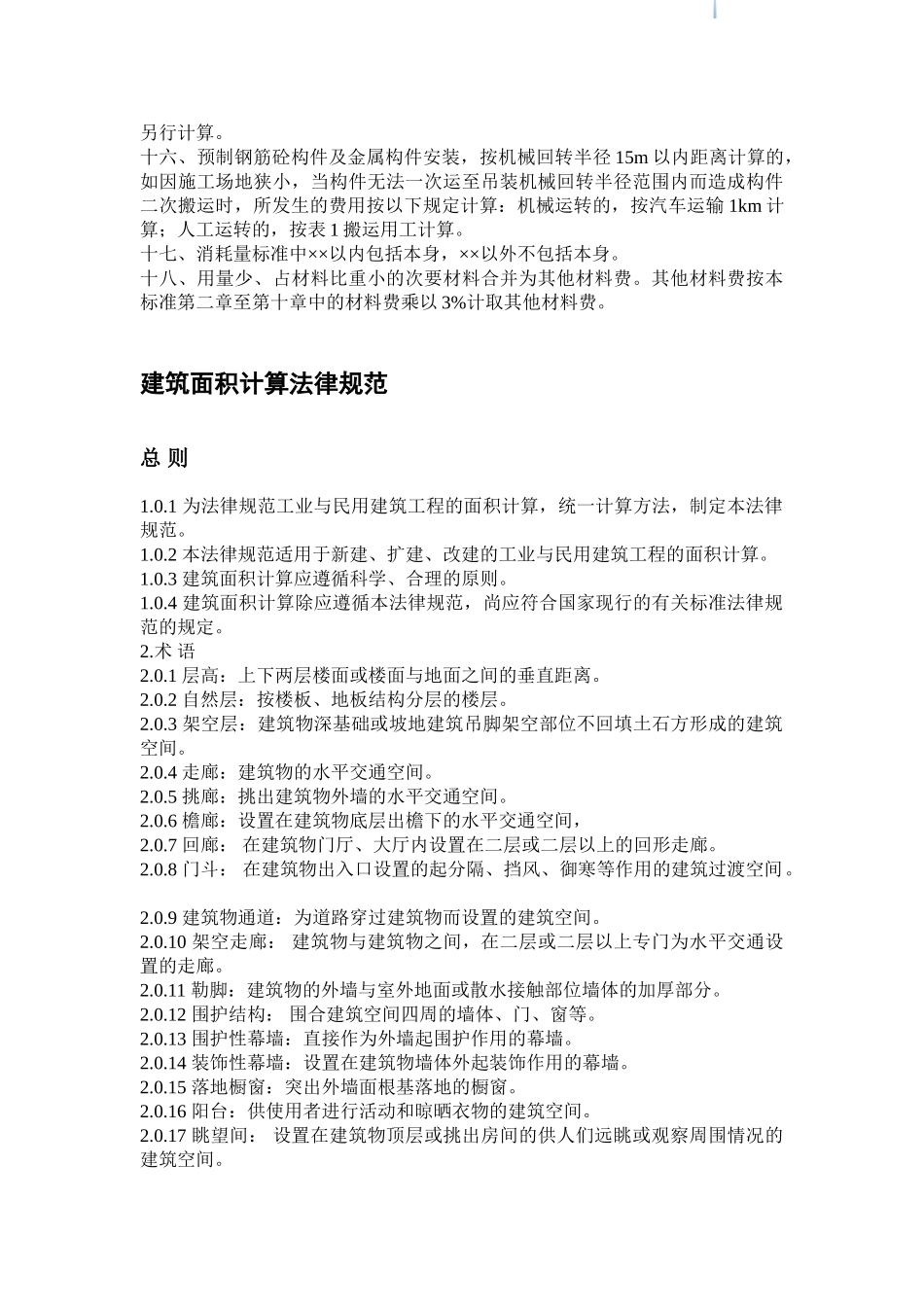 另行计算。
十六、预制钢筋砼构件及金属构件安装，按机械回转半径 15m 以内距离计算的，如因施工场地狭小，当构件无法一次运至吊装机械回转半径范围内而造成构件二次搬运时，所发生的费用按以下规定计算：机械运转的，按汽车运输 1km 计算；人工运转的，按表 1 搬运用工计算。
十七、消耗量标准中××以内包括本身，××以外不包括本身。
十八、用量少、占材料比重小的次要材料合并为其他材料费。其他材料费按本标准第二章至第十章中的材料费乘以 3%计取其他材料费。

建筑面积计算法律规范

总 则

1.0.1 为法律规范工业与民用建筑工程的面积计算，统一计算方法，制定本法律规范。
1.0.2 本法律规范适用于新建、扩建、改建的工业与民用建筑工程的面积计算。
1.0.3 建筑面积计算应遵循科学、合理的原则。
1.0.4 建筑面积计算除应遵循本法律规范，尚应符合国家现行的有关标准法律规范的规定。
2.术 语
2.0.1 层高：上下两层楼面或楼面与地面之间的垂直距离。
2.0.2 自然层：按楼板、地板结构分层的楼层。
2.0.3 架空层：建筑物深基础或坡地建筑吊脚架空部位不回填土石方形成的建筑空间。
2.0.4 走廊：建筑物的水平交通空间。
2.0.5 挑廊：挑出建筑物外墙的水平交通空间。
2.0.6 檐廊：设置在建筑物底层出檐下的水平交通空间，
2.0.7 回廊： 在建筑物门厅、大厅内设置在二层或二层以上的回形走廊。
2.0.8 门斗： 在建筑物出入口设置的起分隔、挡风、御寒等作用的建筑过渡空间。

2.0.9 建筑物通道：为道路穿过建筑物而设置的建筑空间。
2.0.10 架空走廊： 建筑物与建筑物之间，在二层或二层以上专门为水平交通设置的走廊。
2.0.11 勒脚：建筑物的外墙与室外地面或散水接触部位墙体的加厚部分。
2.0.12 围护结构： 围合建筑空间四周的墙体、门、窗等。
2.0.13 围护性幕墙：直接作为外墙起围护作用的幕墙。
2.0.14 装饰性幕墙：设置在建筑物墙体外起装饰作用的幕墙。
2.0.15 落地橱窗：突出外墙面根基落地的橱窗。
2.0.16 阳台：供使用者进行活动和晾晒衣物的建筑空间。
2.0.17 眺望间： 设置在建筑物顶层或挑出房间的供人们远眺或观察周围情况的建筑空间。